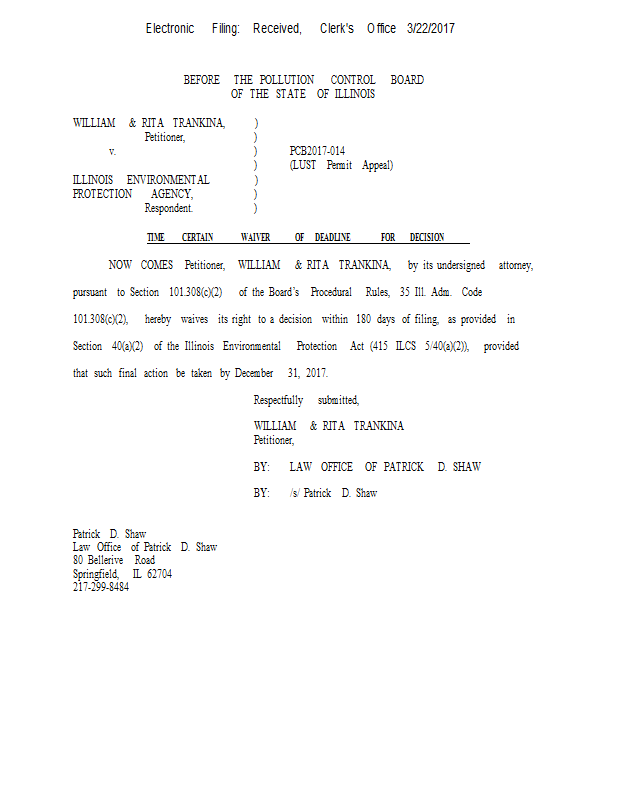 Electronic Filing: Received, Clerk's Office 3/22/2017

BEFORE THE POLLUTION CONTROL BOARD
OF THE STATE OF ILLINOIS

WILLIAM & RITA TRANKINA, )
Petitioner, )
v. ) PCB2017-014
) (LUST Permit Appeal)
ILLINOIS ENVIRONMENTAL )
PROTECTION AGENCY, )
Respondent. )

TIME CERTAIN WAIVER OF DEADLINE FOR DECISION

NOW COMES Petitioner, WILLIAM & RITA TRANKINA, by its undersigned attorney, pursuant to Section 101.308(c)(2) of the Board's Procedural Rules, 35 Ill. Adm. Code 101.308(c)(2), hereby waives its right to a decision within 180 days of filing, as provided in Section 40(a)(2) of the Illinois Environmental Protection Act (415 ILCS 5/40(a)(2)), provided that such final action be taken by December 31, 2017.

Respectfully submitted,

WILLIAM & RITA TRANKINA
Petitioner,

BY: LAW OFFICE OF PATRICK D. SHAW

BY: /s/ Patrick D. Shaw

Patrick D. Shaw
Law Office of Patrick D. Shaw
80 Bellerive Road
Springfield, IL 62704
217-299-8484